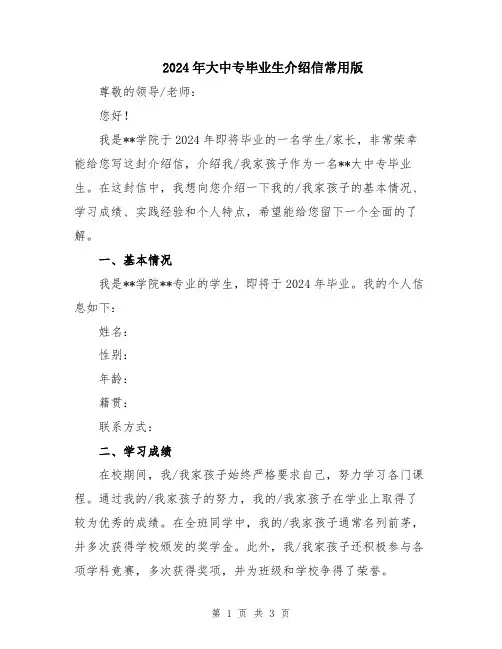 2024年大中专毕业生介绍信常用版

尊敬的领导/老师：

您好！

我是**学院于2024年即将毕业的一名学生/家长，非常荣幸能给您写这封介绍信，介绍我/我家孩子作为一名**大中专毕业生。在这封信中，我想向您介绍一下我的/我家孩子的基本情况、学习成绩、实践经验和个人特点，希望能给您留下一个全面的了解。

一、基本情况

我是**学院**专业的学生，即将于2024年毕业。我的个人信息如下：

姓名：

性别：

年龄：

籍贯：

联系方式：

二、学习成绩

在校期间，我/我家孩子始终严格要求自己，努力学习各门课程。通过我的/我家孩子的努力，我的/我家孩子在学业上取得了较为优秀的成绩。在全班同学中，我的/我家孩子通常名列前茅，并多次获得学校颁发的奖学金。此外，我/我家孩子还积极参与各项学科竞赛，多次获得奖项，并为班级和学校争得了荣誉。

第 1 页 共 3 页